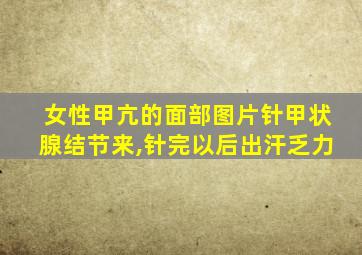 女性甲亢的面部图片针甲状腺结节来,针完以后出汗乏力